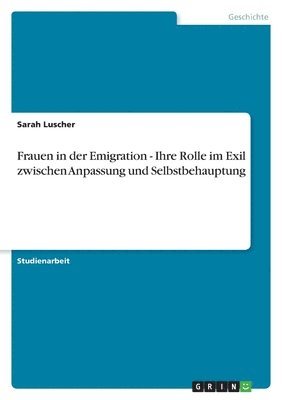 Geschichte

Sarah Luscher

Frauen in der Emigration - Ihre Rolle im Exil zwischen Anpassung und Selbstbehauptung

Studienarbeit

GRIN